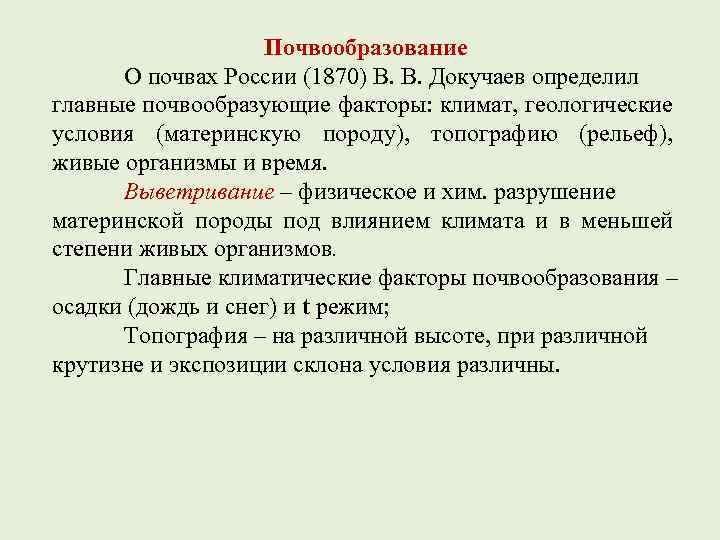 Почвообразование

О почвах России (1870) В. В. Докучаев определил главные почвообразующие факторы: климат, геологические условия (материнскую породу), топографию (рельеф), живые организмы и время.

Выветривание – физическое и хим. разрушение материнской породы под влиянием климата и в меньшей степени живых организмов.

Главные климатические факторы почвообразования – осадки (дождь и снег) и t режим;

Топография – на различной высоте, при различной крутизне и экспозиции склона условия различны.